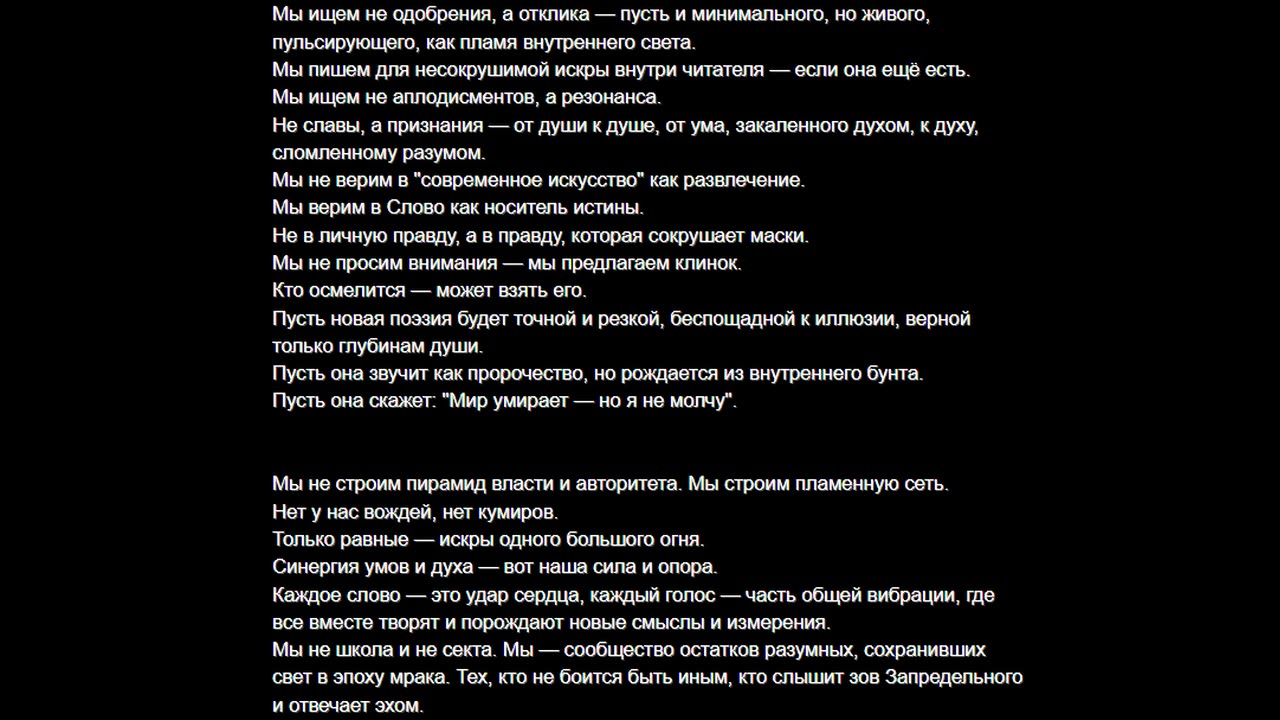 Мы ищем не одобрения, а отклика — пусть и минимального, но живого, пульсирующего, как пламя внутреннего света.
Мы пишем для несокрушимой искры внутри читателя — если она ещё есть.
Мы ищем не аплодисментов, а резонанса.
Не славы, а признания — от души к душе, от ума, закаленного духом, к духу, сломленному разумом.
Мы не верим в "современное искусство" как развлечение.
Мы верим в Слово как носитель истины.
Не в личную правду, а в правду, которая сокрушает маски.
Мы не просим внимания — мы предлагаем клинок.
Кто осмелится — может взять его.
Пусть новая поэзия будет точной и резкой, беспощадной к иллюзии, верной только глубинам души.
Пусть она звучит как пророчество, но рождается из внутреннего бунта.
Пусть она скажет: "Мир умирает — но я не молчу".

Мы не строим пирамид власти и авторитета. Мы строим пламенную сеть.
Нет у нас вождей, нет кумиров.
Только равные — искры одного большого огня.
Синергия умов и духа — вот наша сила и опора.
Каждое слово — это удар сердца, каждый голос — часть общей вибрации, где все вместе творят и порождают новые смыслы и измерения.
Мы не школа и не секта. Мы — сообщество остатков разумных, сохранивших свет в эпоху мрака. Тех, кто не боится быть иным, кто слышит зов Запредельного и отвечает эхом.